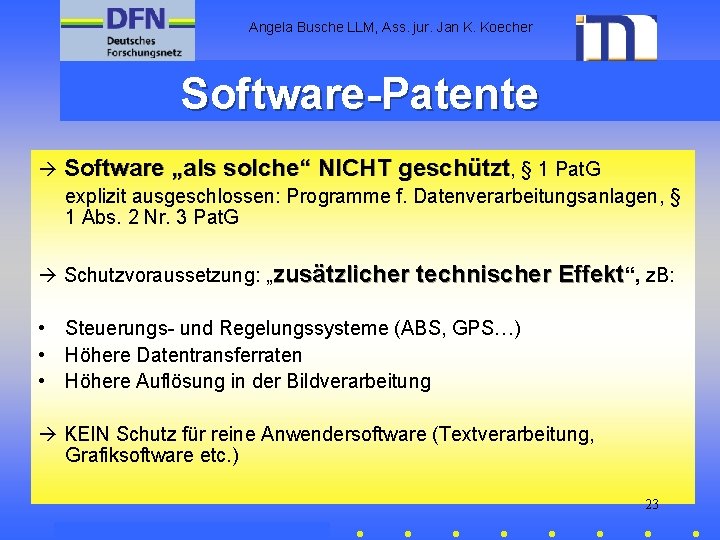 DFN
Deutsches Forschungsnetz

Angela Busche LLM, Ass. jur. Jan K. Koecher

Software-Patente

→ Software „als solche“ NICHT geschützt, § 1 PatG
explizit ausgeschlossen: Programme f. Datenverarbeitungsanlagen, § 1 Abs. 2 Nr. 3 PatG

→ Schutzvoraussetzung: „zusätzlicher technischer Effekt“, zB:

• Steuerungs- und Regelungssysteme (ABS, GPS…)
• Höhere Datentransferraten
• Höhere Auflösung in der Bildverarbeitung

→ KEIN Schutz für reine Anwendersoftware (Textverarbeitung, Grafiksoftware etc.)

23